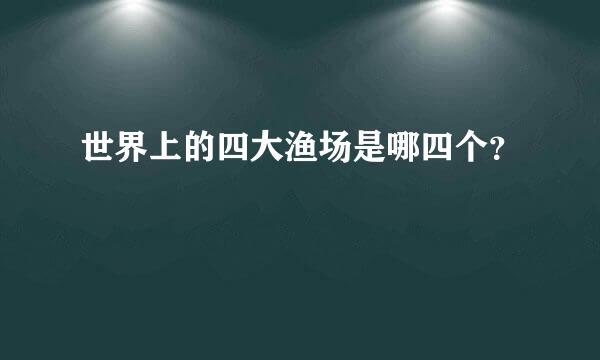 世界上的四大渔场是哪四个?